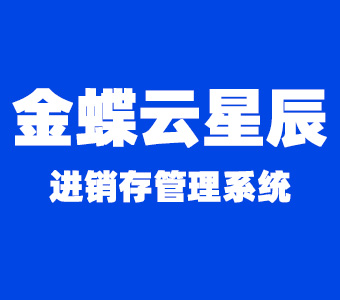 金蝶云星辰

进销存管理系统